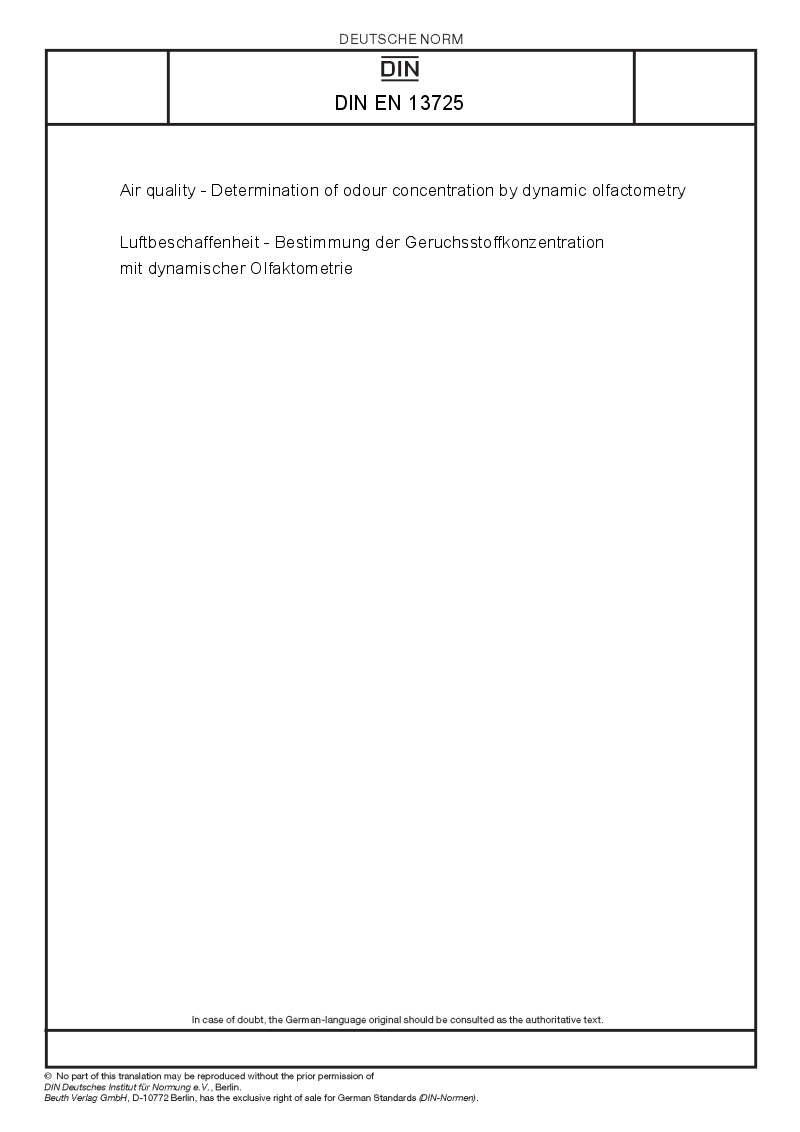 DEUTSCHE NORM

DIN

DIN EN 13725

Air quality - Determination of odour concentration by dynamic olfactometry

Luftbeschaffenheit - Bestimmung der Geruchsstoffkonzentration mit dynamischer Olfaktometrie

In case of doubt, the German-language original should be consulted as the authoritative text.

© No part of this translation may be reproduced without the prior permission of DIN Deutsches Institut für Normung e.V., Berlin. Beuth Verlag GmbH, D-10772 Berlin, has the exclusive right of sale for German Standards (DIN-Normen).